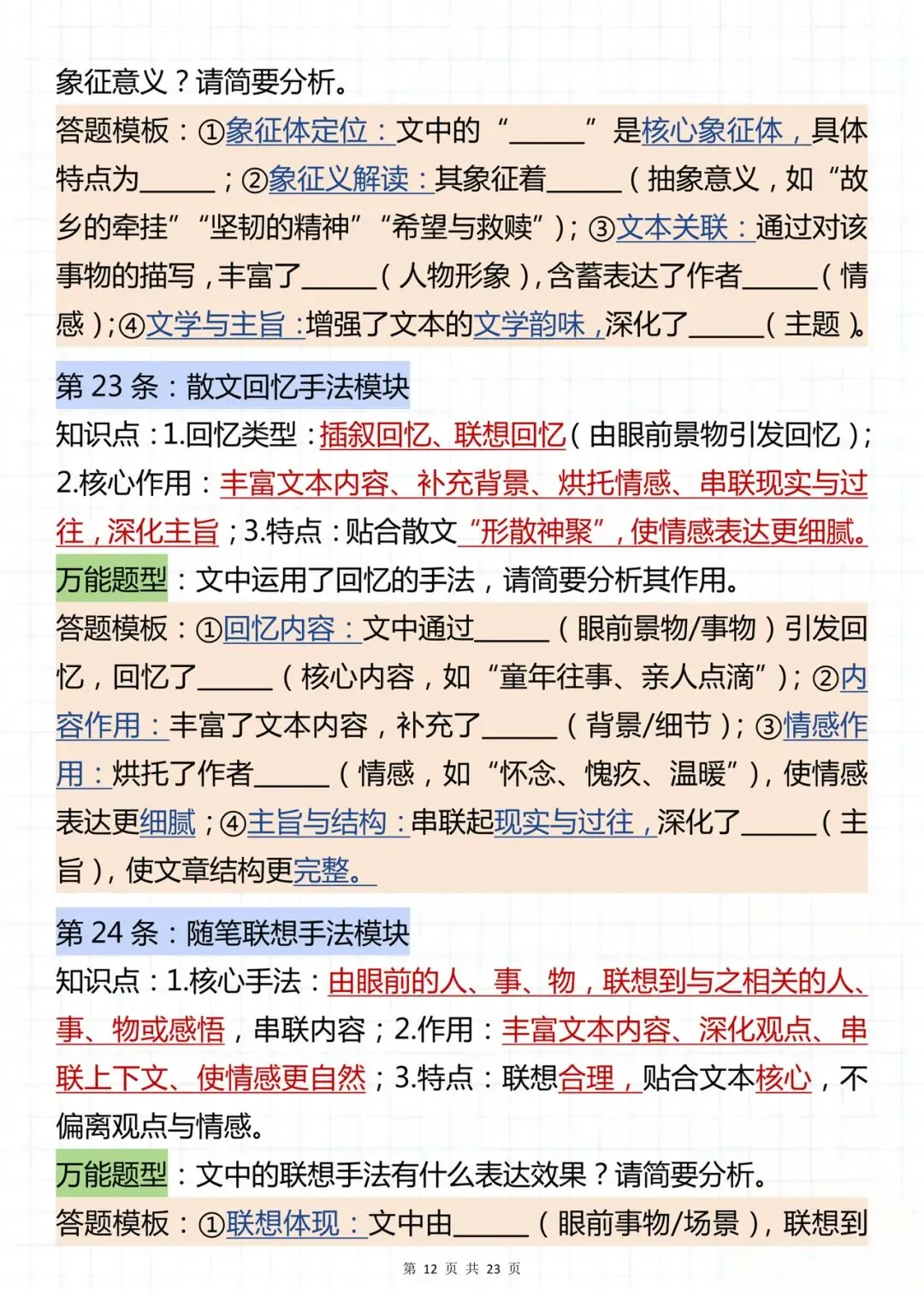 象征意义？请简要分析。

答题模板：①象征体定位：文中的“______”是核心象征体，具体特点为______；②象征义解读：其象征着______（抽象意义，如“故乡的牵挂”“坚韧的精神”“希望与救赎”）；③文本关联：通过对该事物的描写，丰富了______（人物形象），含蓄表达了作者______（情感）；④文学与主旨：增强了文本的文学韵味，深化了______（主题）。

第 23 条：散文回忆手法模块

知识点：1.回忆类型：插叙回忆、联想回忆（由眼前景物引发回忆）；2.核心作用：丰富文本内容、补充背景、烘托情感、串联现实与过往，深化主旨；3.特点：贴合散文“形散神聚”，使情感表达更细腻。

万能题型：文中运用了回忆的手法，请简要分析其作用。

答题模板：①回忆内容：文中通过______（眼前景物/事物）引发回忆，回忆了______（核心内容，如“童年往事、亲人点滴”）；②内容作用：丰富了文本内容，补充了______（背景/细节）；③情感作用：烘托了作者______（情感，如“怀念、愧疚、温暖”），使情感表达更细腻；④主旨与结构：串联起现实与过往，深化了______（主旨），使文章结构更完整。

第 24 条：随笔联想手法模块

知识点：1.核心手法：由眼前的人、事、物，联想到与之相关的人、事、物或感悟，串联内容；2.作用：丰富文本内容、深化观点、串联上下文、使情感更自然；3.特点：联想合理，贴合文本核心，不偏离观点与情感。

万能题型：文中的联想手法有什么表达效果？请简要分析。

答题模板：①联想体现：文中由______（眼前事物/场景），联想到

第 12 页 共 23 页